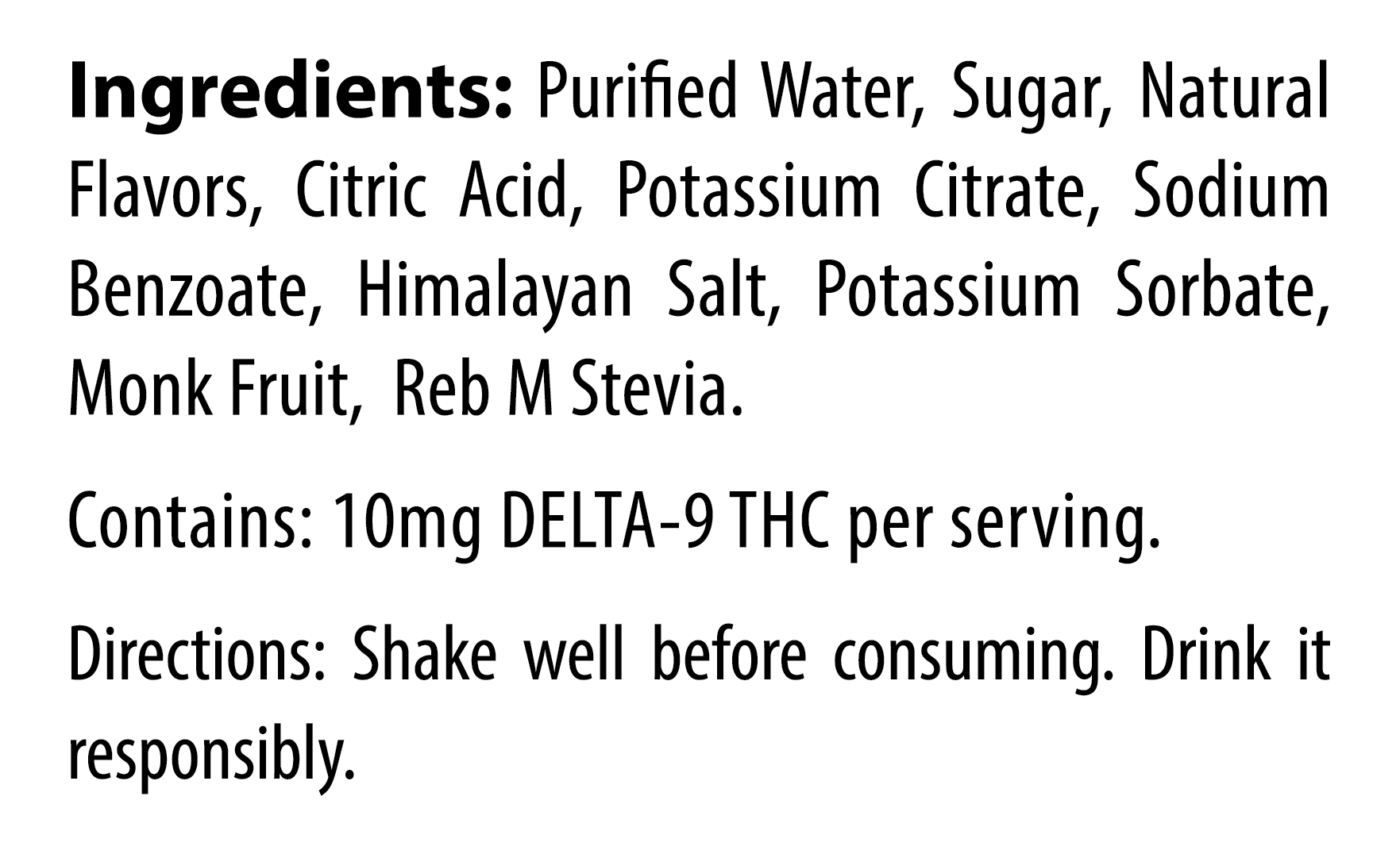 Ingredients: Purified Water, Sugar, Natural Flavors, Citric Acid, Potassium Citrate, Sodium Benzoate, Himalayan Salt, Potassium Sorbate, Monk Fruit, Reb M Stevia.

Contains: 10mg DELTA-9 THC per serving.

Directions: Shake well before consuming. Drink it responsibly.